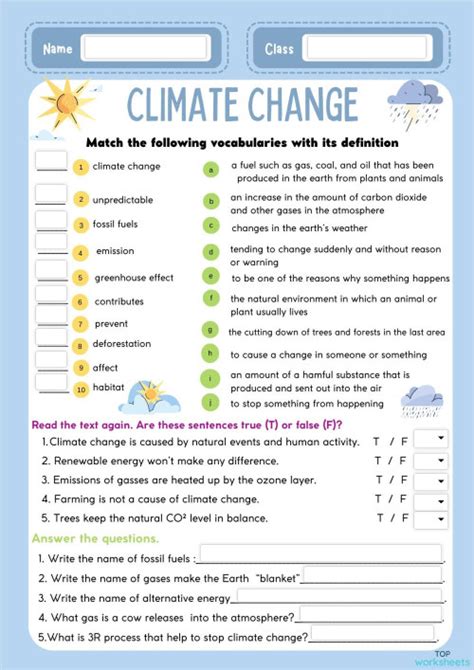 Name

Class

CLIMATE CHANGE

Match the following vocabularies with its definition

1 climate change
2 unpredictable
3 fossil fuels
4 emission
5 greenhouse effect
6 contributes
7 prevent
8 deforestation
9 affect
10 habitat

a a fuel such as gas, coal, and oil that has been produced in the earth from plants and animals
b an increase in the amount of carbon dioxide and other gases in the atmosphere
c changes in the earth's weather
d tending to change suddenly and without reason or warning
e to be one of the reasons why something happens
f the natural environment in which an animal or plant usually lives
g the cutting down of trees and forests in the last area
h to cause a change in someone or something
i an amount of a hamful substance that is produced and sent out into the air
j to stop something from happening

Read the text again. Are these sentences true (T) or false (F)?

1. Climate change is caused by natural events and human activity. T / F
2. Renewable energy won't make any difference. T / F
3. Emissions of gasses are heated up by the ozone layer. T / F
4. Farming is not a cause of climate change. T / F
5. Trees keep the natural CO² level in balance. T / F

Answer the questions.

1. Write the name of fossil fuels :
2. Write the name of gases make the Earth "blanket"
3. Write the name of alternative energy
4. What gas is a cow releases into the atmosphere?
5. What is 3R process that help to stop climate change?

TOP worksheets